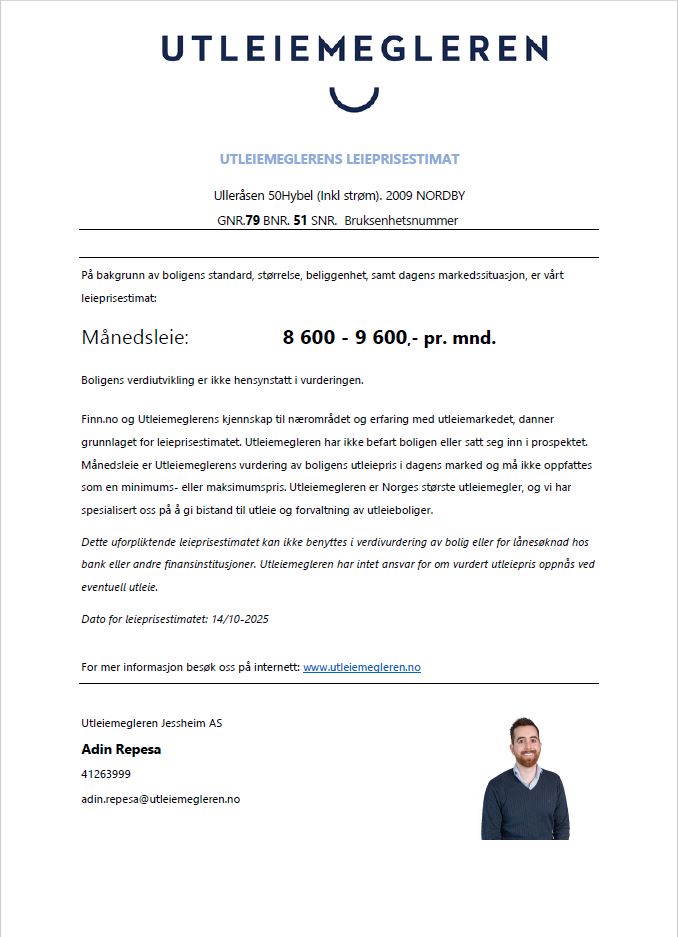 UTLEIEMEGLEREN

UTLEIEMEGLERENS LEIEPRISESTIMAT

Ulleråsen 50Hybel (Inkl strøm). 2009 NORDBY

GNR.79 BNR. 51 SNR. Bruksenhetsnummer

På bakgrunn av boligens standard, størrelse, beliggenhet, samt dagens markedssituasjon, er vårt leieprisestimat:

Månedsleie: 8 600 - 9 600,- pr. mnd.

Boligens verdiutvikling er ikke hensynstatt i vurderingen.

Finn.no og Utleiemeglerens kjennskap til nærområdet og erfaring med utleiemarkedet, danner grunnlaget for leieprisestimatet. Utleiemegleren har ikke befart boligen eller satt seg inn i prospektet. Månedsleie er Utleiemeglerens vurdering av boligens utleiepris i dagens marked og må ikke oppfattes som en minimums- eller maksimumspris. Utleiemegleren er Norges største utleiemegler, og vi har spesialisert oss på å gi bistand til utleie og forvaltning av utleieboliger.

Dette uforpliktende leieprisestimatet kan ikke benyttes i verdivurdering av bolig eller for lånesøknad hos bank eller andre finansinstitusjoner. Utleiemegleren har intet ansvar for om vurdert utleiepris oppnås ved eventuell utleie.

Dato for leieprisestimatet: 14/10-2025

For mer informasjon besøk oss på internett: www.utleiemegleren.no

Utleiemegleren Jessheim AS

Adin Repesa

41263999

adin.repesa@utleiemegleren.no